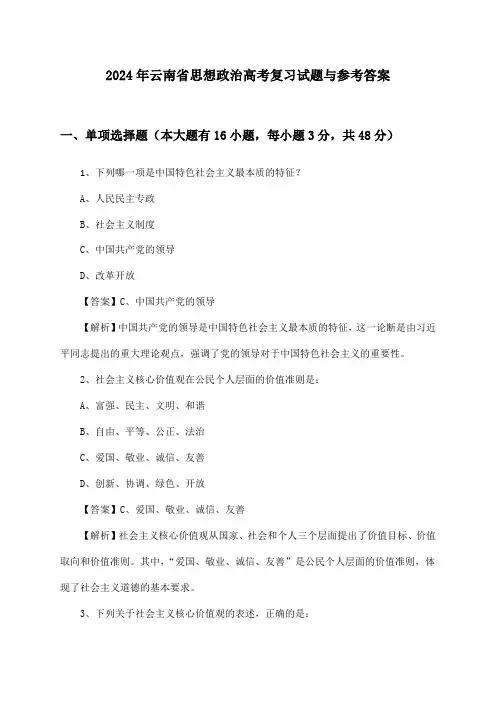 2024年云南省思想政治高考复习试题与参考答案

一、单项选择题（本大题有16小题，每小题3分，共48分）

1、下列哪一项是中国特色社会主义最本质的特征？

A、人民民主专政

B、社会主义制度

C、中国共产党的领导

D、改革开放

【答案】C、中国共产党的领导

【解析】中国共产党的领导是中国特色社会主义最本质的特征，这一论断是由习近平同志提出的重大理论观点，强调了党的领导对于中国特色社会主义的重要性。

2、社会主义核心价值观在公民个人层面的价值准则是：

A、富强、民主、文明、和谐

B、自由、平等、公正、法治

C、爱国、敬业、诚信、友善

D、创新、协调、绿色、开放

【答案】C、爱国、敬业、诚信、友善

【解析】社会主义核心价值观从国家、社会和个人三个层面提出了价值目标、价值取向和价值准则。其中，“爱国、敬业、诚信、友善”是公民个人层面的价值准则，体现了社会主义道德的基本要求。

3、下列关于社会主义核心价值观的表述，正确的是：